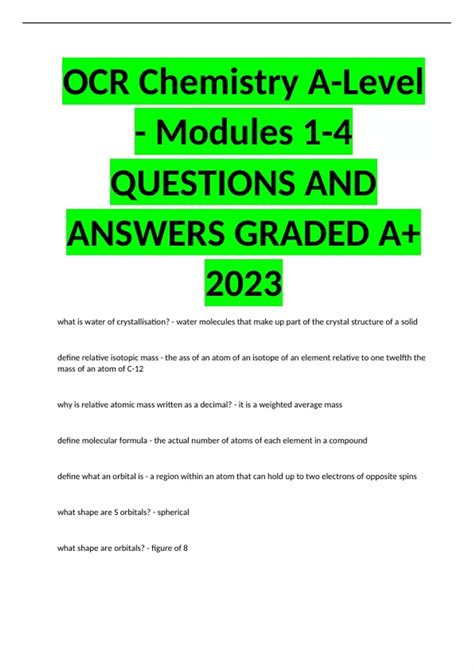 OCR Chemistry A-Level - Modules 1-4 QUESTIONS AND ANSWERS GRADED A+ 2023

what is water of crystallisation? - water molecules that make up part of the crystal structure of a solid

define relative isotopic mass - the ass of an atom of an isotope of an element relative to one twelfth the mass of an atom of C-12

why is relative atomic mass written as a decimal? - it is a weighted average mass

define molecular formula - the actual number of atoms of each element in a compound

define what an orbital is - a region within an atom that can hold up to two electrons of opposite spins

what shape are S orbitals? - spherical

what shape are orbitals? - figure of 8